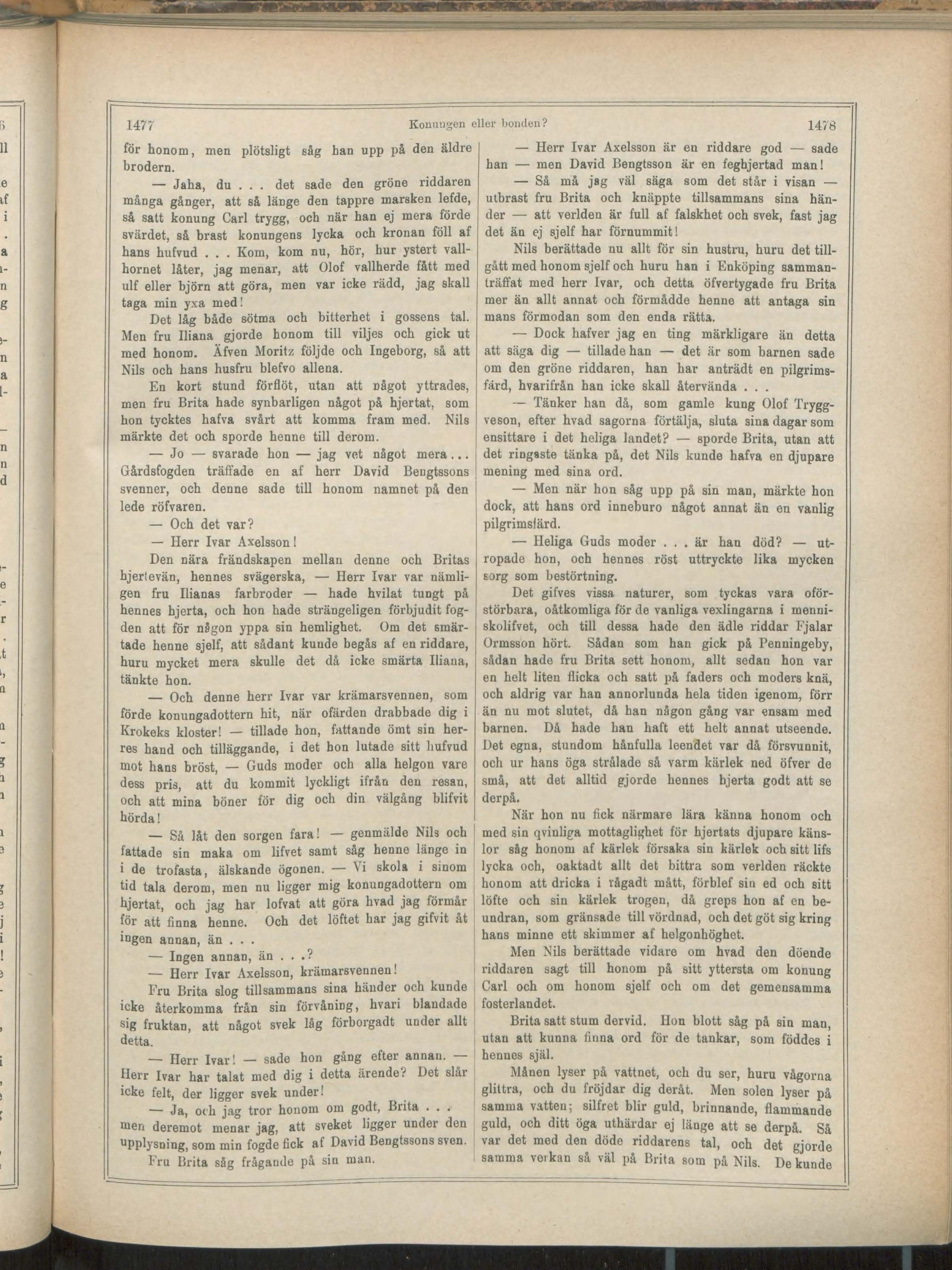 1477 Konungen eller bonden? 1478

för honom, men plötsligt såg han upp på den äldre brodern.

— Jaha, du . . . det sade den gröne riddaren många gånger, att så länge den tappre marsken lefde, så satt konung Carl trygg, och när han ej mera förde svärdet, så brast konungens lycka och kronan föll af hans hufvud . . . Kom, kom nu, hör, hur ystert vallhornet låter, jag menar, att Olof vallherde fått med ulf eller björn att göra, men var icke rädd, jag skall taga min yxa med!

Det låg både sötma och bitterhet i gossens tal. Men fru Iliana gjorde honom till viljes och gick ut med honom. Äfven Moritz följde och Ingeborg, så att Nils och hans husfru blefvo allena.

En kort stund förflöt, utan att något yttrades, men fru Brita hade synbarligen något på hjertat, som hon tycktes hafva svårt att komma fram med. Nils märkte det och sporde henne till derom.

— Jo — svarade hon — jag vet något mera... Gårdsfogden träffade en af herr David Bengtssons svenner, och denne sade till honom namnet på den lede röfvaren.

— Och det var?

— Herr Ivar Axelsson!

Den nära frändskapen mellan denne och Britas hjertevän, hennes svägerska, — Herr Ivar var nämligen fru Ilianas farbroder — hade hvilat tungt på hennes hjerta, och hon hade strängeligen förbjudit fogden att för någon yppa sin hemlighet. Om det smärtade henne sjelf, att sådant kunde begås af en riddare, huru mycket mera skulle det då icke smärta Iliana, tänkte hon.

— Och denne herr Ivar var krämarsvennen, som förde konungadottern hit, när ofärden drabbade dig i Krokeks kloster! — tillade hon, fattande ömt sin herres hand och tilläggande, i det hon lutade sitt hufvud mot hans bröst, — Guds moder och alla helgon vare dess pris, att du kommit lyckligt ifrån den resan, och att mina böner för dig och din välgång blifvit hörda!

— Så låt den sorgen fara! — genmälde Nils och fattade sin maka om lifvet samt såg henne länge in i de trofasta, älskande ögonen. — Vi skola i sinom tid tala derom, men nu ligger mig konungadottern om hjertat, och jag har lofvat att göra hvad jag förmår för att finna henne. Och det löftet har jag gifvit åt ingen annan, än . . .

— Ingen annan, än . . .?

— Herr Ivar Axelsson, krämarsvennen!

Fru Brita slog tillsammans sina händer och kunde icke återkomma från sin förvåning, hvari blandade sig fruktan, att något svek låg förborgadt under allt detta.

— Herr Ivar! — sade hon gång efter annan. — Herr Ivar har talat med dig i detta ärende? Det slår icke felt, der ligger svek under!

— Ja, och jag tror honom om godt, Brita . . . men deremot menar jag, att sveket ligger under den upplysning, som min fogde fick af David Bengtssons sven.

Fru Brita såg frågande på sin man.

— Herr Ivar Axelsson är en riddare god — sade han — men David Bengtsson är en feghjertad man!

— Så må jag väl säga som det står i visan — utbrast fru Brita och knäppte tillsammans sina händer — att verlden är full af falskhet och svek, fast jag det än ej sjelf har förnummit!

Nils berättade nu allt för sin hustru, huru det tillgått med honom sjelf och huru han i Enköping sammanträffat med herr Ivar, och detta öfvertygade fru Brita mer än allt annat och förmådde henne att antaga sin mans förmodan som den enda rätta.

— Dock hafver jag en ting märkligare än detta att säga dig — tillade han — det är som barnen sade om den gröne riddaren, han har anträdt en pilgrimsfärd, hvarifrån han icke skall återvända . . .

— Tänker han då, som gamle kung Olof Tryggveson, efter hvad sagorna förtälja, sluta sina dagar som ensittare i det heliga landet? — sporde Brita, utan att det ringaste tänka på, det Nils kunde hafva en djupare mening med sina ord.

— Men när hon såg upp på sin man, märkte hon dock, att hans ord inneburo något annat än en vanlig pilgrimsfärd.

— Heliga Guds moder . . . är han död? — utropade hon, och hennes röst uttryckte lika mycken sorg som bestörtning.

Det gifves vissa naturer, som tyckas vara oförstörbara, oåtkomliga för de vanliga vexlingarna i menniskolifvet, och till dessa hade den ädle riddar Fjalar Ormsson hört. Sådan som han gick på Penningeby, sådan hade fru Brita sett honom, allt sedan hon var en helt liten flicka och satt på faders och moders knä, och aldrig var han annorlunda hela tiden igenom, förr än nu mot slutet, då han någon gång var ensam med barnen. Då hade han haft ett helt annat utseende. Det egna, stundom hånfulla leendet var då försvunnit, och ur hans öga strålade så varm kärlek ned öfver de små, att det alltid gjorde hennes hjerta godt att se derpå.

När hon nu fick närmare lära känna honom och med sin qvinliga mottaglighet för hjertats djupare känslor såg honom af kärlek försaka sin kärlek och sitt lifs lycka och, oaktadt allt det bittra som verlden räckte honom att dricka i rågadt mått, förblef sin ed och sitt löfte och sin kärlek trogen, då greps hon af en beundran, som gränsade till vördnad, och det göt sig kring hans minne ett skimmer af helgonhöghet.

Men Nils berättade vidare om hvad den döende riddaren sagt till honom på sitt yttersta om konung Carl och om honom sjelf och om det gemensamma fosterlandet.

Brita satt stum dervid. Hon blott såg på sin man, utan att kunna finna ord för de tankar, som föddes i hennes själ.

Månen lyser på vattnet, och du ser, huru vågorna glittra, och du fröjdar dig deråt. Men solen lyser på samma vatten; silfret blir guld, brinnande, flammande guld, och ditt öga uthärdar ej länge att se derpå. Så var det med den döde riddarens tal, och det gjorde samma verkan så väl på Brita som på Nils. De kunde